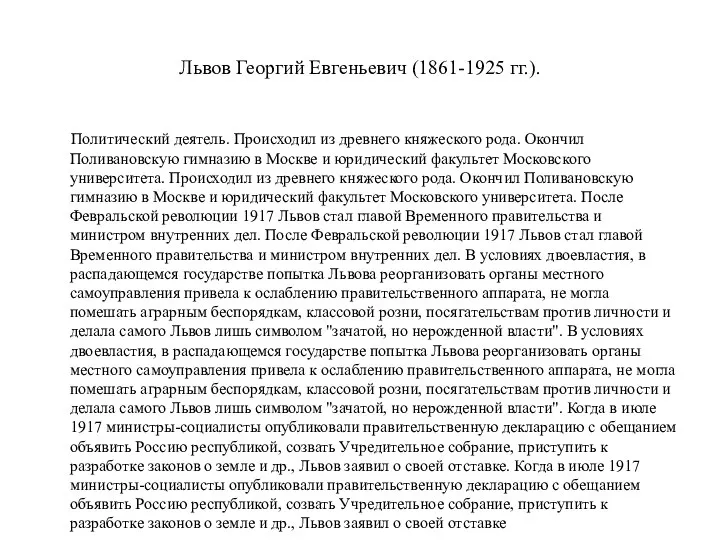 Львов Георгий Евгеньевич (1861-1925 гг.).

Политический деятель. Происходил из древнего княжеского рода. Окончил Поливановскую гимназию в Москве и юридический факультет Московского университета. Происходил из древнего княжеского рода. Окончил Поливановскую гимназию в Москве и юридический факультет Московского университета. После Февральской революции 1917 Львов стал главой Временного правительства и министром внутренних дел. После Февральской революции 1917 Львов стал главой Временного правительства и министром внутренних дел. В условиях двоевластия, в распадающемся государстве попытка Львова реорганизовать органы местного самоуправления привела к ослаблению правительственного аппарата, не могла помешать аграрным беспорядкам, классовой розни, посягательствам против личности и делала самого Львов лишь символом "зачатой, но нерожденной власти". В условиях двоевластия, в распадающемся государстве попытка Львова реорганизовать органы местного самоуправления привела к ослаблению правительственного аппарата, не могла помешать аграрным беспорядкам, классовой розни, посягательствам против личности и делала самого Львов лишь символом "зачатой, но нерожденной власти". Когда в июле 1917 министры-социалисты опубликовали правительственную декларацию с обещанием объявить Россию республикой, созвать Учредительное собрание, приступить к разработке законов о земле и др., Львов заявил о своей отставке. Когда в июле 1917 министры-социалисты опубликовали правительственную декларацию с обещанием объявить Россию республикой, созвать Учредительное собрание, приступить к разработке законов о земле и др., Львов заявил о своей отставке